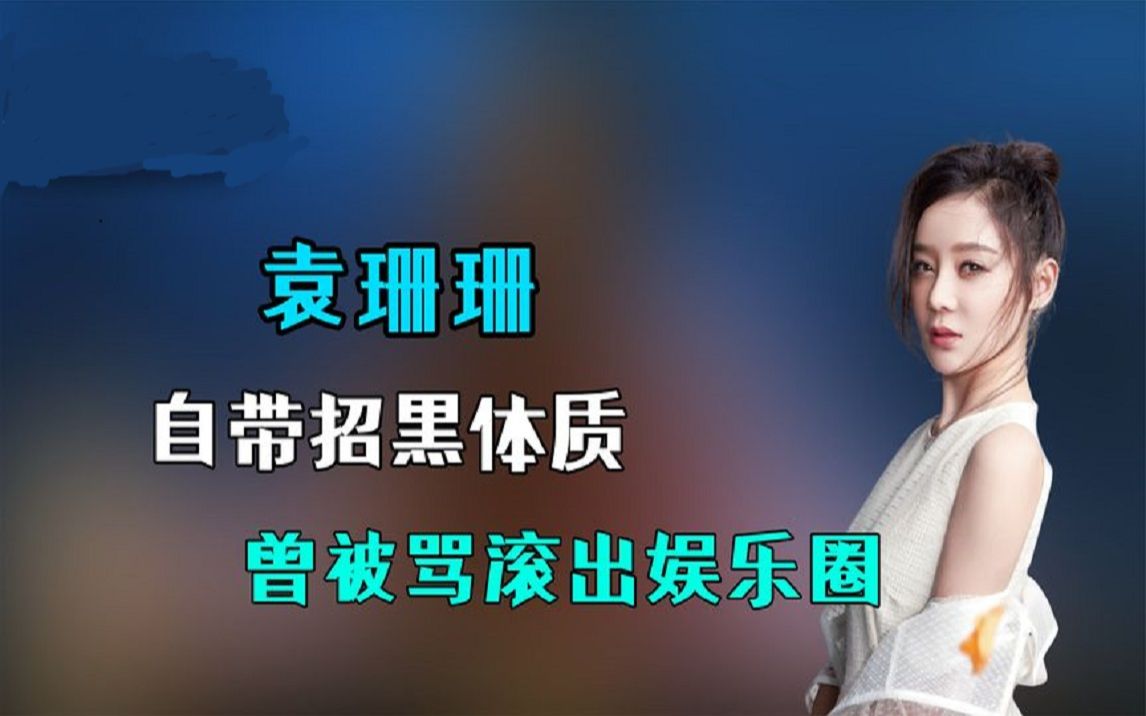 袁珊珊

自带招黑体质

曾被骂滚出娱乐圈